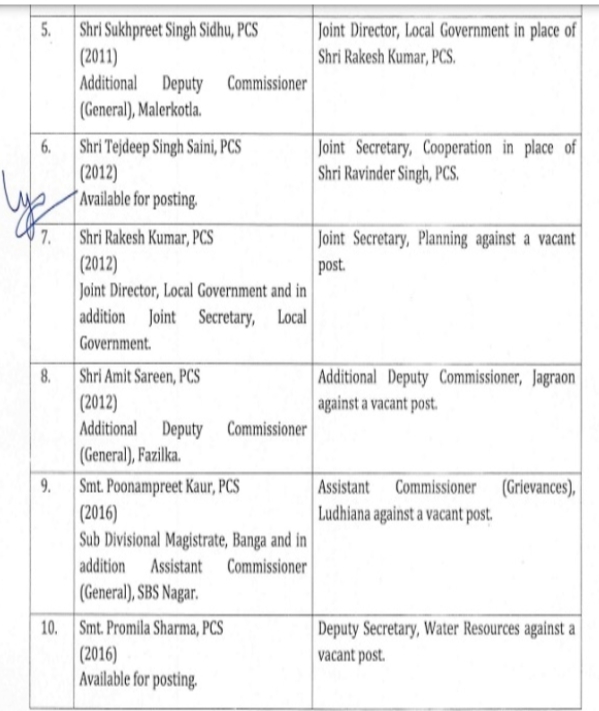 | | | |
|---|---|---|
| 5. | Shri Sukhpreet Singh Sidhu, PCS (2011) Additional Deputy Commissioner (General), Malerkotla. | Joint Director, Local Government in place of Shri Rakesh Kumar, PCS. |
| 6. | Shri Tejdeep Singh Saini, PCS (2012) Available for posting. | Joint Secretary, Cooperation in place of Shri Ravinder Singh, PCS. |
| 7. | Shri Rakesh Kumar, PCS (2012) Joint Director, Local Government and in addition Joint Secretary, Local Government. | Joint Secretary, Planning against a vacant post. |
| 8. | Shri Amit Sareen, PCS (2012) Additional Deputy Commissioner (General), Fazilka. | Additional Deputy Commissioner, Jagraon against a vacant post. |
| 9. | Smt. Poonampreet Kaur, PCS (2016) Sub Divisional Magistrate, Banga and in addition Assistant Commissioner (General), SBS Nagar. | Assistant Commissioner (Grievances), Ludhiana against a vacant post. |
| 10. | Smt. Promila Sharma, PCS (2016) Available for posting. | Deputy Secretary, Water Resources against a vacant post. |